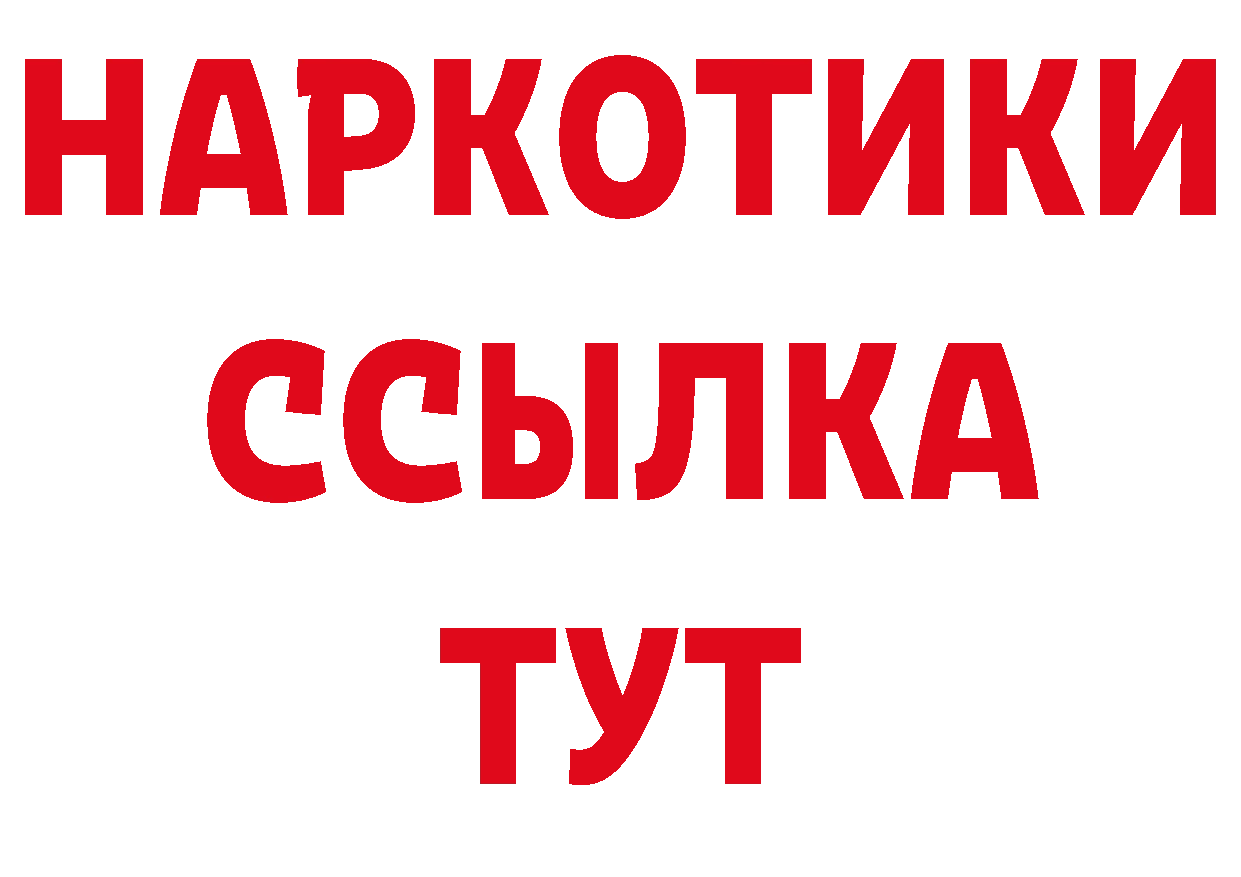 НАРКОТИКИ
ССЫЛКА
ТУТ